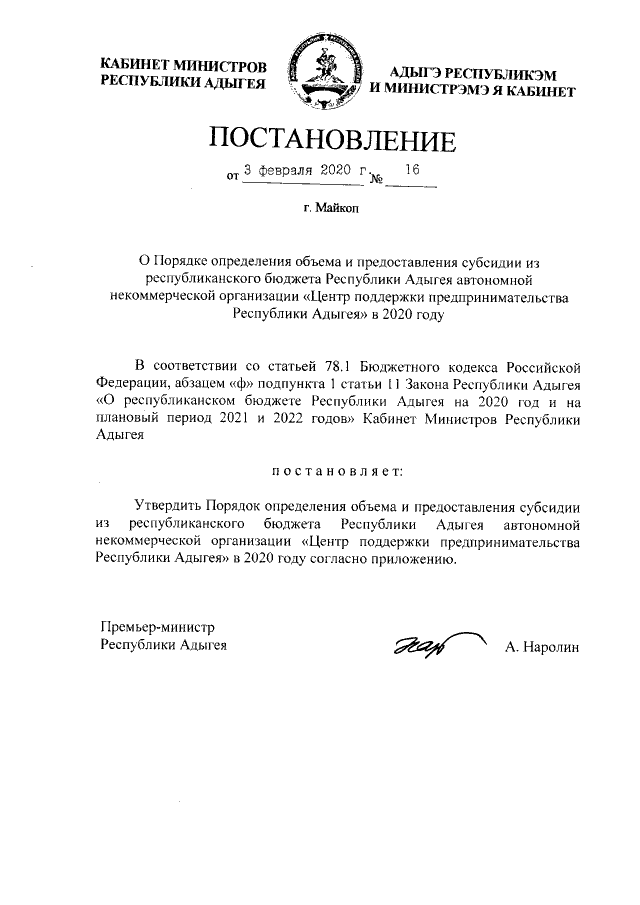 КАБИНЕТ МИНИСТРОВ
РЕСПУБЛИКИ АДЫГЕЯ

АДЫГЭ РЕСПУБЛИКЭМ
И МИНИСТРЭМЭ Я КАБИНЕТ

ПОСТАНОВЛЕНИЕ

от 3 февраля 2020 г. № 16

г. Майкоп

О Порядке определения объема и предоставления субсидии из республиканского бюджета Республики Адыгея автономной некоммерческой организации «Центр поддержки предпринимательства Республики Адыгея» в 2020 году

В соответствии со статьей 78.1 Бюджетного кодекса Российской Федерации, абзацем «ф» подпункта 1 статьи 11 Закона Республики Адыгея «О республиканском бюджете Республики Адыгея на 2020 год и на плановый период 2021 и 2022 годов» Кабинет Министров Республики Адыгея

постановляет:

Утвердить Порядок определения объема и предоставления субсидии из республиканского бюджета Республики Адыгея автономной некоммерческой организации «Центр поддержки предпринимательства Республики Адыгея» в 2020 году согласно приложению.

Премьер-министр
Республики Адыгея

А. Наролин